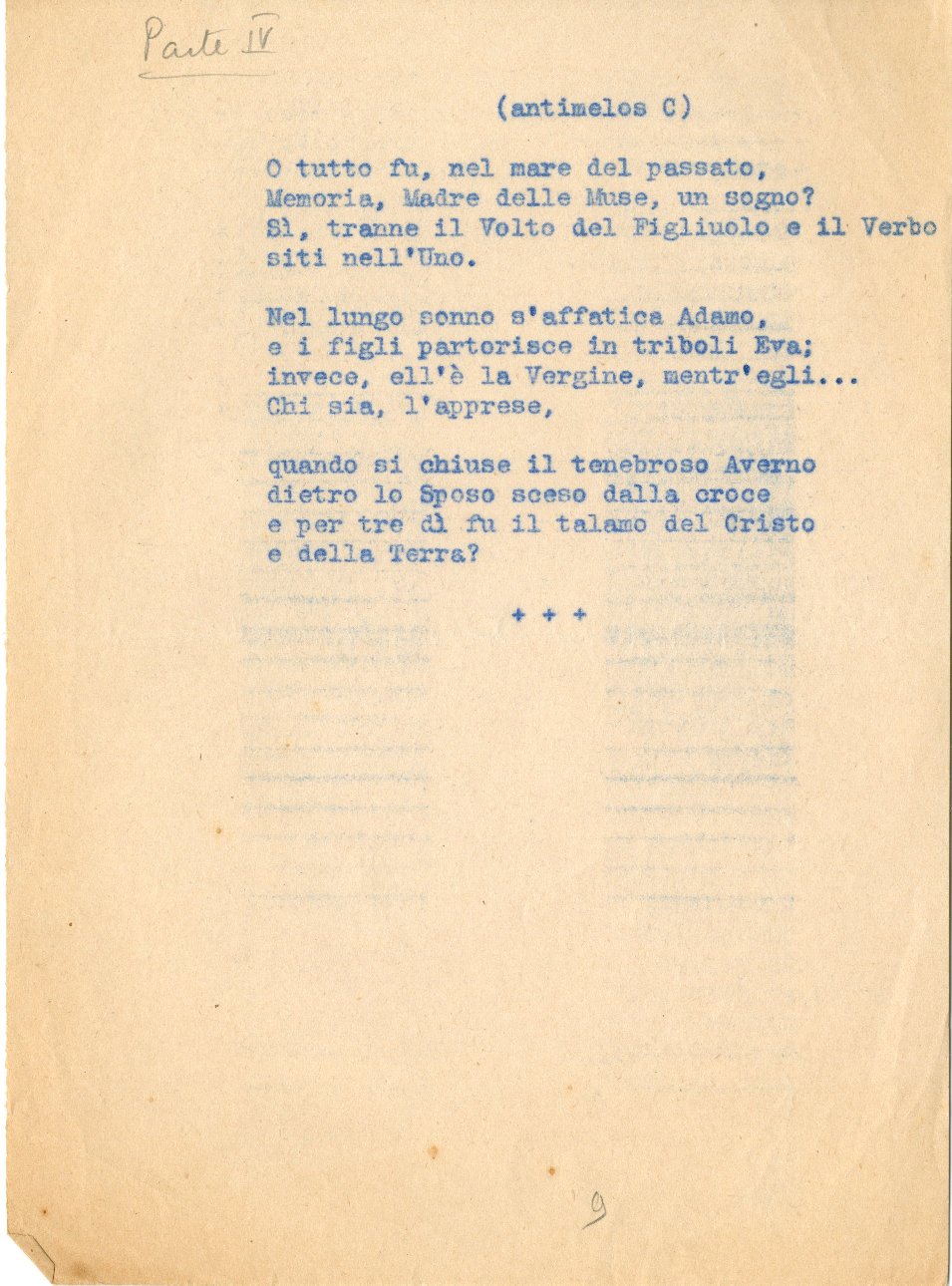 Parte IV

(antimelos C)

O tutto fu, nel mare del passato,
Memoria, Madre delle Muse, un sogno?
Sì, tranne il Volto del Figliuolo e il Verbo
siti nell'Uno.

Nel lungo sonno s'affatica Adamo,
e i figli partorisce in triboli Eva;
invece, ell'è la Vergine, mentr'egli...
Chi sia, l'apprese,

quando si chiuse il tenebroso Averno
dietro lo Sposo sceso dalla croce
e per tre dì fu il talamo del Cristo
e della Terra?

+ + +

9